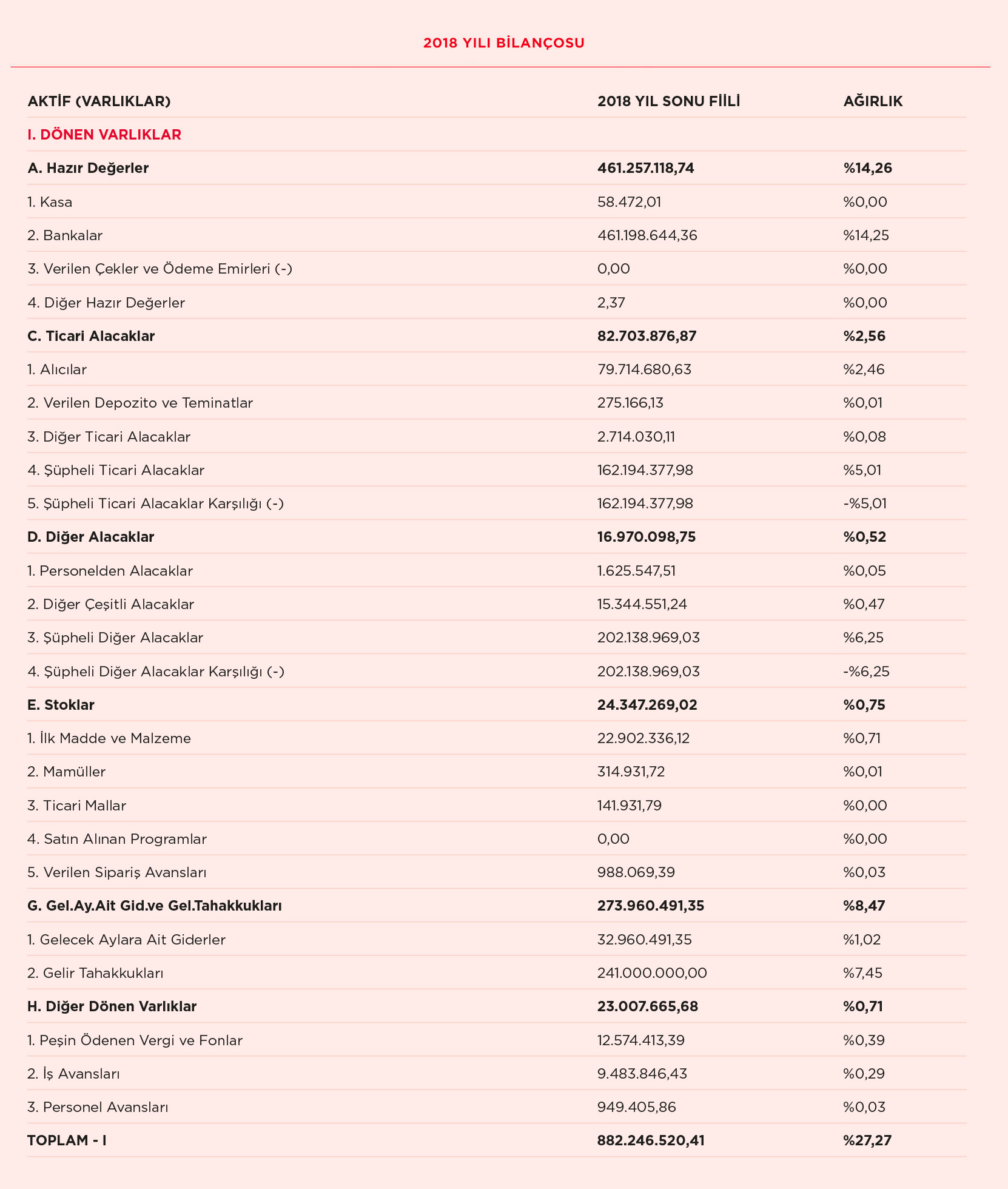 2018 YILI BİLANÇOSU

| AKTİF (VARLIKLAR) | 2018 YIL SONU FİİLİ | AĞIRLIK |
|---|---|---|
| I. DÖNEN VARLIKLAR | | |
| A. Hazır Değerler | 461.257.118,74 | %14,26 |
| 1. Kasa | 58.472,01 | %0,00 |
| 2. Bankalar | 461.198.644,36 | %14,25 |
| 3. Verilen Çekler ve Ödeme Emirleri (-) | 0,00 | %0,00 |
| 4. Diğer Hazır Değerler | 2,37 | %0,00 |
| C. Ticari Alacaklar | 82.703.876,87 | %2,56 |
| 1. Alıcılar | 79.714.680,63 | %2,46 |
| 2. Verilen Depozito ve Teminatlar | 275.166,13 | %0,01 |
| 3. Diğer Ticari Alacaklar | 2.714.030,11 | %0,08 |
| 4. Şüpheli Ticari Alacaklar | 162.194.377,98 | %5,01 |
| 5. Şüpheli Ticari Alacaklar Karşılığı (-) | 162.194.377,98 | -%5,01 |
| D. Diğer Alacaklar | 16.970.098,75 | %0,52 |
| 1. Personelden Alacaklar | 1.625.547,51 | %0,05 |
| 2. Diğer Çeşitli Alacaklar | 15.344.551,24 | %0,47 |
| 3. Şüpheli Diğer Alacaklar | 202.138.969,03 | %6,25 |
| 4. Şüpheli Diğer Alacaklar Karşılığı (-) | 202.138.969,03 | -%6,25 |
| E. Stoklar | 24.347.269,02 | %0,75 |
| 1. İlk Madde ve Malzeme | 22.902.336,12 | %0,71 |
| 2. Mamüller | 314.931,72 | %0,01 |
| 3. Ticari Mallar | 141.931,79 | %0,00 |
| 4. Satın Alınan Programlar | 0,00 | %0,00 |
| 5. Verilen Sipariş Avansları | 988.069,39 | %0,03 |
| G. Gel.Ay.Ait Gid.ve Gel.Tahakkukları | 273.960.491,35 | %8,47 |
| 1. Gelecek Aylara Ait Giderler | 32.960.491,35 | %1,02 |
| 2. Gelir Tahakkukları | 241.000.000,00 | %7,45 |
| H. Diğer Dönen Varlıklar | 23.007.665,68 | %0,71 |
| 1. Peşin Ödenen Vergi ve Fonlar | 12.574.413,39 | %0,39 |
| 2. İş Avansları | 9.483.846,43 | %0,29 |
| 3. Personel Avansları | 949.405,86 | %0,03 |
| TOPLAM - I | 882.246.520,41 | %27,27 |